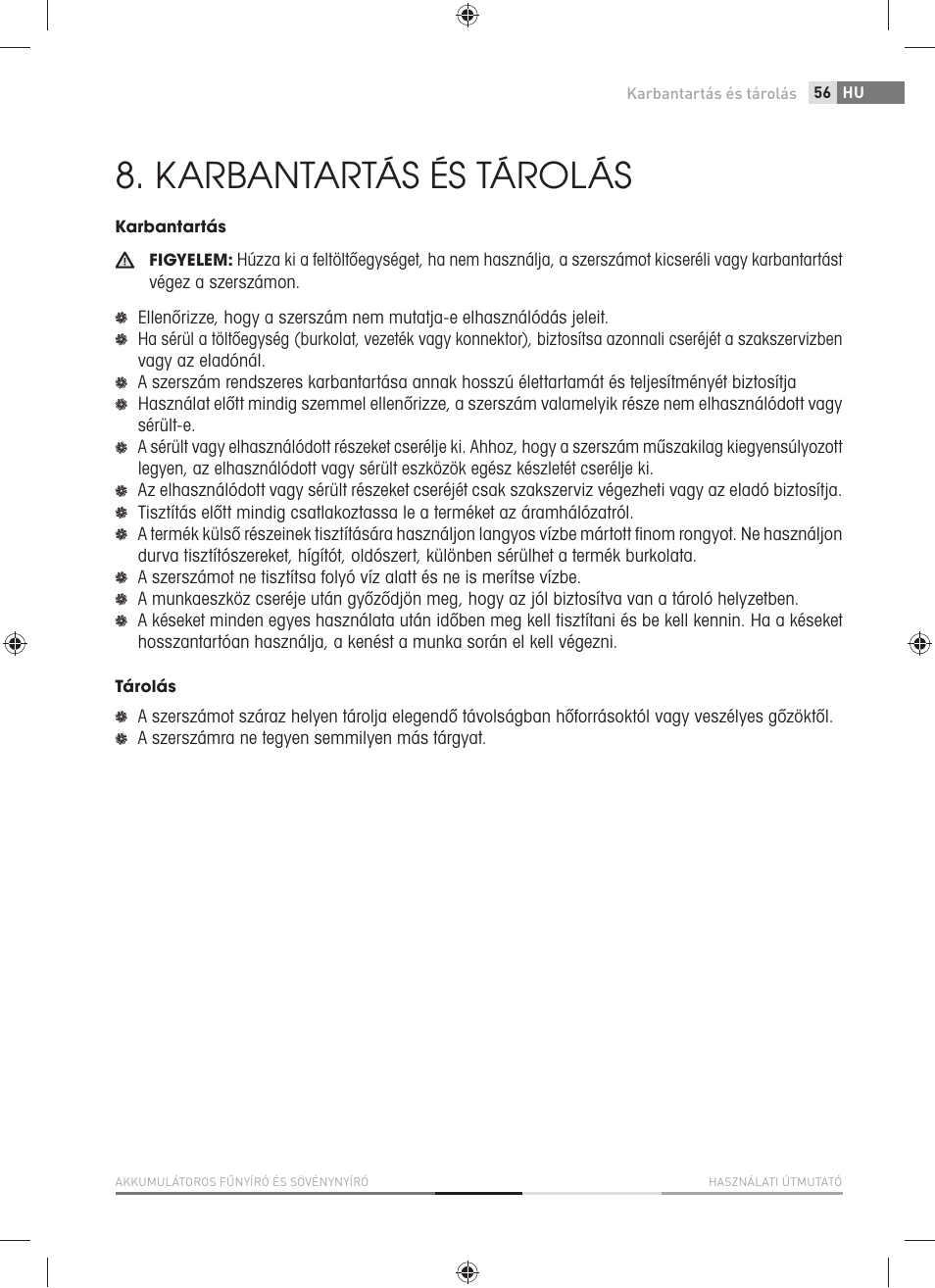 Karbantartás és tárolás 56 HU

8. KARBANTARTÁS ÉS TÁROLÁS

Karbantartás

FIGYELEM: Húzza ki a feltöltőegységet, ha nem használja, a szerszámot kicseréli vagy karbantartást végez a szerszámon.

Ellenőrizze, hogy a szerszám nem mutatja-e elhasználódás jeleit.
Ha sérül a töltőegység (burkolat, vezeték vagy konnektor), biztosítsa azonnali cseréjét a szakszervizben vagy az eladónál.
A szerszám rendszeres karbantartása annak hosszú élettartamát és teljesítményét biztosítja
Használat előtt mindig szemmel ellenőrizze, a szerszám valamelyik része nem elhasználódott vagy sérült-e.
A sérült vagy elhasználódott részeket cserélje ki. Ahhoz, hogy a szerszám műszakilag kiegyensúlyozott legyen, az elhasználódott vagy sérült eszközök egész készletét cserélje ki.
Az elhasználódott vagy sérült részeket cseréjét csak szakszerviz végezheti vagy az eladó biztosítja.
Tisztítás előtt mindig csatlakoztassa le a terméket az áramhálózatról.
A termék külső részeinek tisztítására használjon langyos vízbe mártott finom rongyot. Ne használjon durva tisztítószereket, hígítót, oldószert, különben sérülhet a termék burkolata.
A szerszámot ne tisztítsa folyó víz alatt és ne is merítse vízbe.
A munkaeszköz cseréje után győződjön meg, hogy az jól biztosítva van a tároló helyzetben.
A késeket minden egyes használata után időben meg kell tisztítani és be kell kennin. Ha a késeket hosszantartóan használja, a kenést a munka során el kell végezni.

Tárolás

A szerszámot száraz helyen tárolja elegendő távolságban hőforrásoktól vagy veszélyes gőzöktől.
A szerszámra ne tegyen semmilyen más tárgyat.

AKKUMULÁTOROS FŰNYÍRÓ ÉS SÖVÉNYNYÍRÓ HASZNÁLATI ÚTMUTATÓ